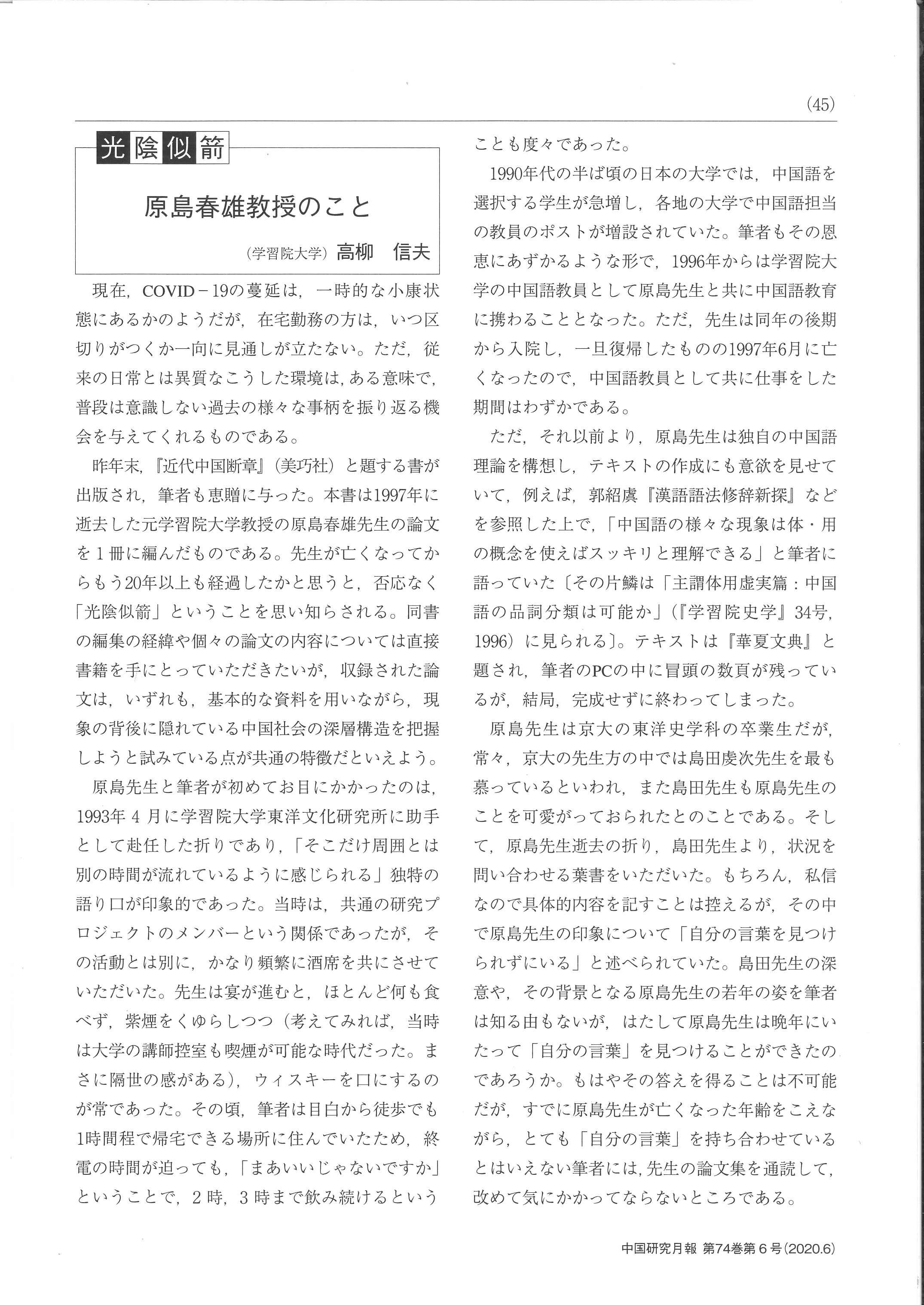 (45)

光陰似箭

原島春雄教授のこと

(学習院大学) 高柳　信夫

現在，COVID－19の蔓延は，一時的な小康状態にあるかのようだが，在宅勤務の方は，いつ区切りがつくか一向に見通しが立たない。ただ，従来の日常とは異質なこうした環境は，ある意味で，普段は意識しない過去の様々な事柄を振り返る機会を与えてくれるものである。

昨年末，『近代中国断章』（美巧社）と題する書が出版され，筆者も恵贈に与った。本書は1997年に逝去した元学習院大学教授の原島春雄先生の論文を１冊に編んだものである。先生が亡くなってからもう20年以上も経過したかと思うと，否応なく「光陰似箭」ということを思い知らされる。同書の編集の経緯や個々の論文の内容については直接書籍を手にとっていただきたいが，収録された論文は，いずれも，基本的な資料を用いながら，現象の背後に隠れている中国社会の深層構造を把握しようと試みている点が共通の特徴だといえよう。

原島先生と筆者が初めてお目にかかったのは，1993年４月に学習院大学東洋文化研究所に助手として赴任した折りであり，「そこだけ周囲とは別の時間が流れているように感じられる」独特の語り口が印象的であった。当時は，共通の研究プロジェクトのメンバーという関係であったが，その活動とは別に，かなり頻繁に酒席を共にさせていただいた。先生は宴が進むと，ほとんど何も食べず，紫煙をくゆらしつつ（考えてみれば，当時は大学の講師控室も喫煙が可能な時代だった。まさに隔世の感がある），ウィスキーを口にするのが常であった。その頃，筆者は目白から徒歩でも1時間程で帰宅できる場所に住んでいたため，終電の時間が迫っても，「まあいいじゃないですか」ということで，２時，３時まで飲み続けるということも度々であった。

1990年代の半ば頃の日本の大学では，中国語を選択する学生が急増し，各地の大学で中国語担当の教員のポストが増設されていた。筆者もその恩恵にあずかるような形で，1996年からは学習院大学の中国語教員として原島先生と共に中国語教育に携わることとなった。ただ，先生は同年の後期から入院し，一旦復帰したものの1997年6月に亡くなったので，中国語教員として共に仕事をした期間はわずかである。

ただ，それ以前より，原島先生は独自の中国語理論を構想し，テキストの作成にも意欲を見せていて，例えば，郭紹虞『漢語語法修辞新探』などを参照した上で，「中国語の様々な現象は体・用の概念を使えばスッキリと理解できる」と筆者に語っていた〔その片鱗は「主謂体用虚実篇：中国語の品詞分類は可能か」（『学習院史学』34号，1996）に見られる〕。テキストは『華夏文典』と題され，筆者のPCの中に冒頭の数頁が残っているが，結局，完成せずに終わってしまった。

原島先生は京大の東洋史学科の卒業生だが，常々，京大の先生方の中では島田虔次先生を最も慕っているといわれ，また島田先生も原島先生のことを可愛がっておられたとのことである。そして，原島先生逝去の折り，島田先生より，状況を問い合わせる葉書をいただいた。もちろん，私信なので具体的内容を記すことは控えるが，その中で原島先生の印象について「自分の言葉を見つけられずにいる」と述べられていた。島田先生の深意や，その背景となる原島先生の若年の姿を筆者は知る由もないが，はたして原島先生は晩年にいたって「自分の言葉」を見つけることができたのであろうか。もはやその答えを得ることは不可能だが，すでに原島先生が亡くなった年齢をこえながら，とても「自分の言葉」を持ち合わせているとはいえない筆者には，先生の論文集を通読して，改めて気にかかってならないところである。

中国研究月報 第74巻第６号(2020.6)